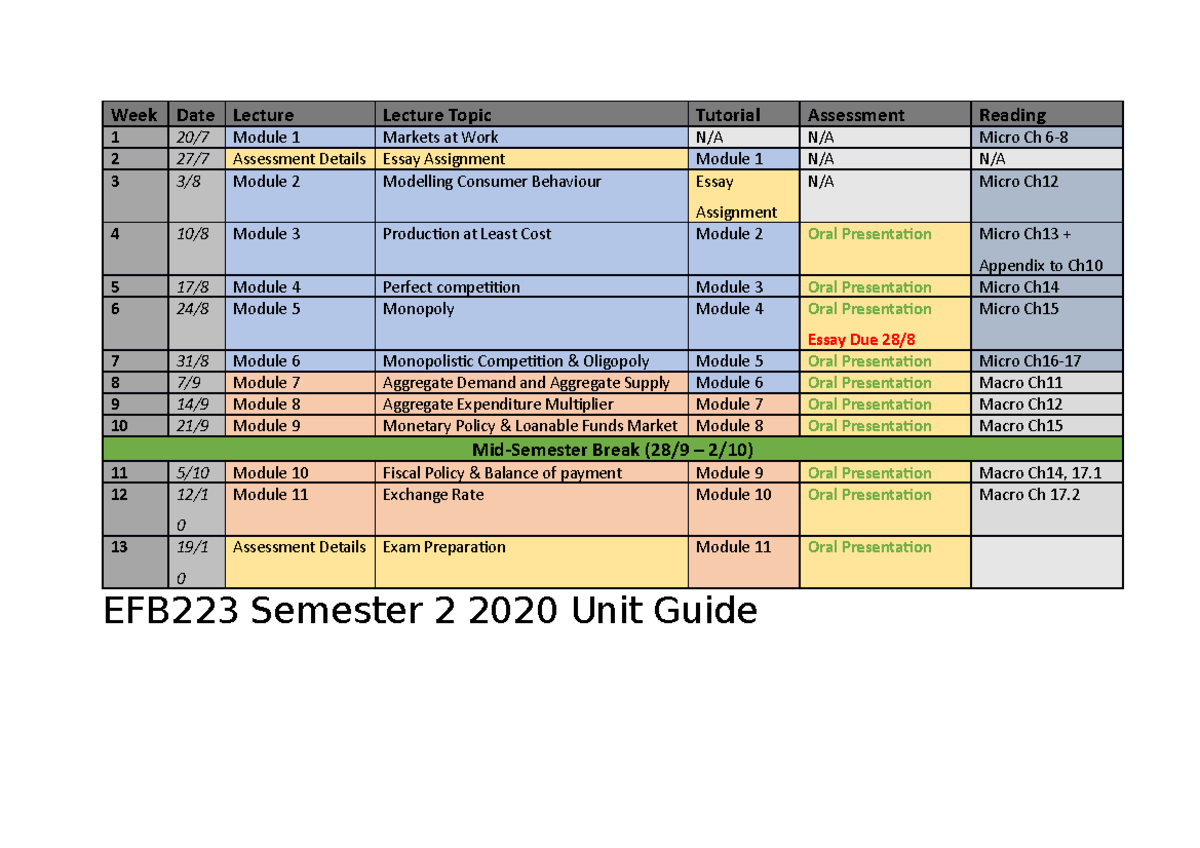 | Week | Date | Lecture | Lecture Topic | Tutorial | Assessment | Reading |
|---|---|---|---|---|---|---|
| 1 | 20/7 | Module 1 | Markets at Work | N/A | N/A | Micro Ch 6-8 |
| 2 | 27/7 | Assessment Details | Essay Assignment | Module 1 | N/A | N/A |
| 3 | 3/8 | Module 2 | Modelling Consumer Behaviour | Essay Assignment | N/A | Micro Ch12 |
| 4 | 10/8 | Module 3 | Production at Least Cost | Module 2 | Oral Presentation | Micro Ch13 + Appendix to Ch10 |
| 5 | 17/8 | Module 4 | Perfect competition | Module 3 | Oral Presentation | Micro Ch14 |
| 6 | 24/8 | Module 5 | Monopoly | Module 4 | Oral Presentation Essay Due 28/8 | Micro Ch15 |
| 7 | 31/8 | Module 6 | Monopolistic Competition & Oligopoly | Module 5 | Oral Presentation | Micro Ch16-17 |
| 8 | 7/9 | Module 7 | Aggregate Demand and Aggregate Supply | Module 6 | Oral Presentation | Macro Ch11 |
| 9 | 14/9 | Module 8 | Aggregate Expenditure Multiplier | Module 7 | Oral Presentation | Macro Ch12 |
| 10 | 21/9 | Module 9 | Monetary Policy & Loanable Funds Market | Module 8 | Oral Presentation | Macro Ch15 |
| Mid-Semester Break (28/9 – 2/10) | | | | | | |
| 11 | 5/10 | Module 10 | Fiscal Policy & Balance of payment | Module 9 | Oral Presentation | Macro Ch14, 17.1 |
| 12 | 12/10 | Module 11 | Exchange Rate | Module 10 | Oral Presentation | Macro Ch 17.2 |
| 13 | 19/10 | Assessment Details | Exam Preparation | Module 11 | Oral Presentation | |

EFB223 Semester 2 2020 Unit Guide